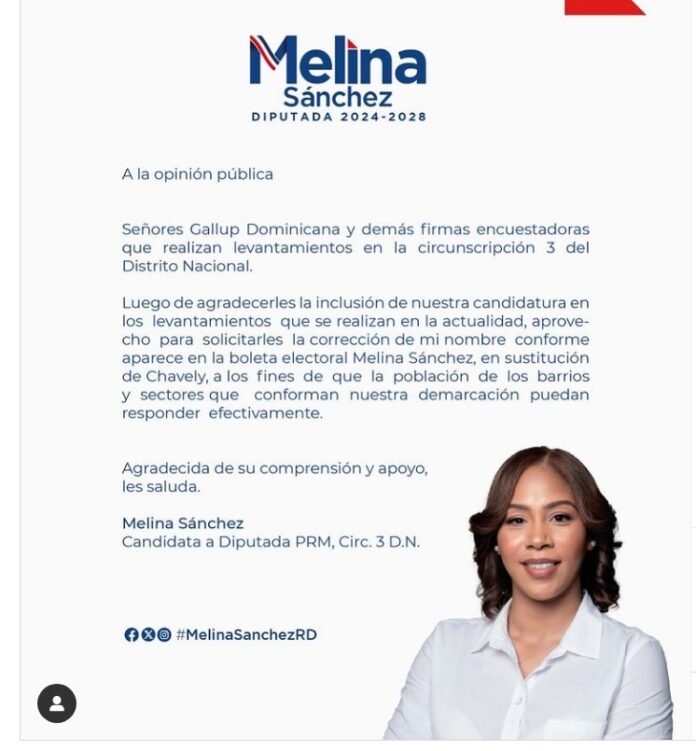 Melina
Sánchez
DIPUTADA 2024-2028

A la opinión pública

Señores Gallup Dominicana y demás firmas encuestadoras que realizan levantamientos en la circunscripción 3 del Distrito Nacional.

Luego de agradecerles la inclusión de nuestra candidatura en los levantamientos que se realizan en la actualidad, aprovecho para solicitarles la corrección de mi nombre conforme aparece en la boleta electoral Melina Sánchez, en sustitución de Chavely, a los fines de que la población de los barrios y sectores que conforman nuestra demarcación puedan responder efectivamente.

Agradecida de su comprensión y apoyo,
les saluda.

Melina Sánchez
Candidata a Diputada PRM, Circ. 3 D.N.

#MelinaSanchezRD